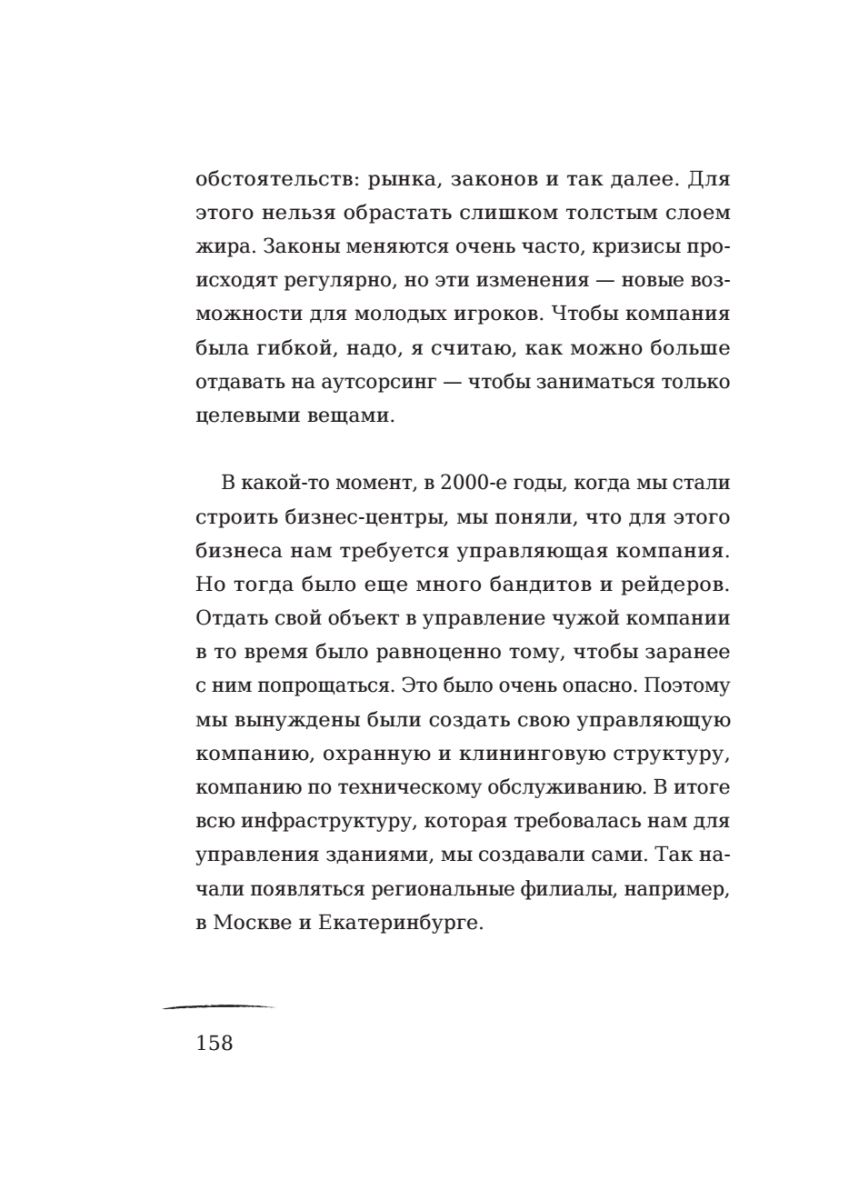 обстоятельств: рынка, законов и так далее. Для этого нельзя обрастать слишком толстым слоем жира. Законы меняются очень часто, кризисы происходят регулярно, но эти изменения — новые возможности для молодых игроков. Чтобы компания была гибкой, надо, я считаю, как можно больше отдавать на аутсорсинг — чтобы заниматься только целевыми вещами.

В какой-то момент, в 2000-е годы, когда мы стали строить бизнес-центры, мы поняли, что для этого бизнеса нам требуется управляющая компания. Но тогда было еще много бандитов и рейдеров. Отдать свой объект в управление чужой компании в то время было равноценно тому, чтобы заранее с ним попрощаться. Это было очень опасно. Поэтому мы вынуждены были создать свою управляющую компанию, охранную и клининговую структуру, компанию по техническому обслуживанию. В итоге всю инфраструктуру, которая требовалась нам для управления зданиями, мы создавали сами. Так начали появляться региональные филиалы, например, в Москве и Екатеринбурге.

158